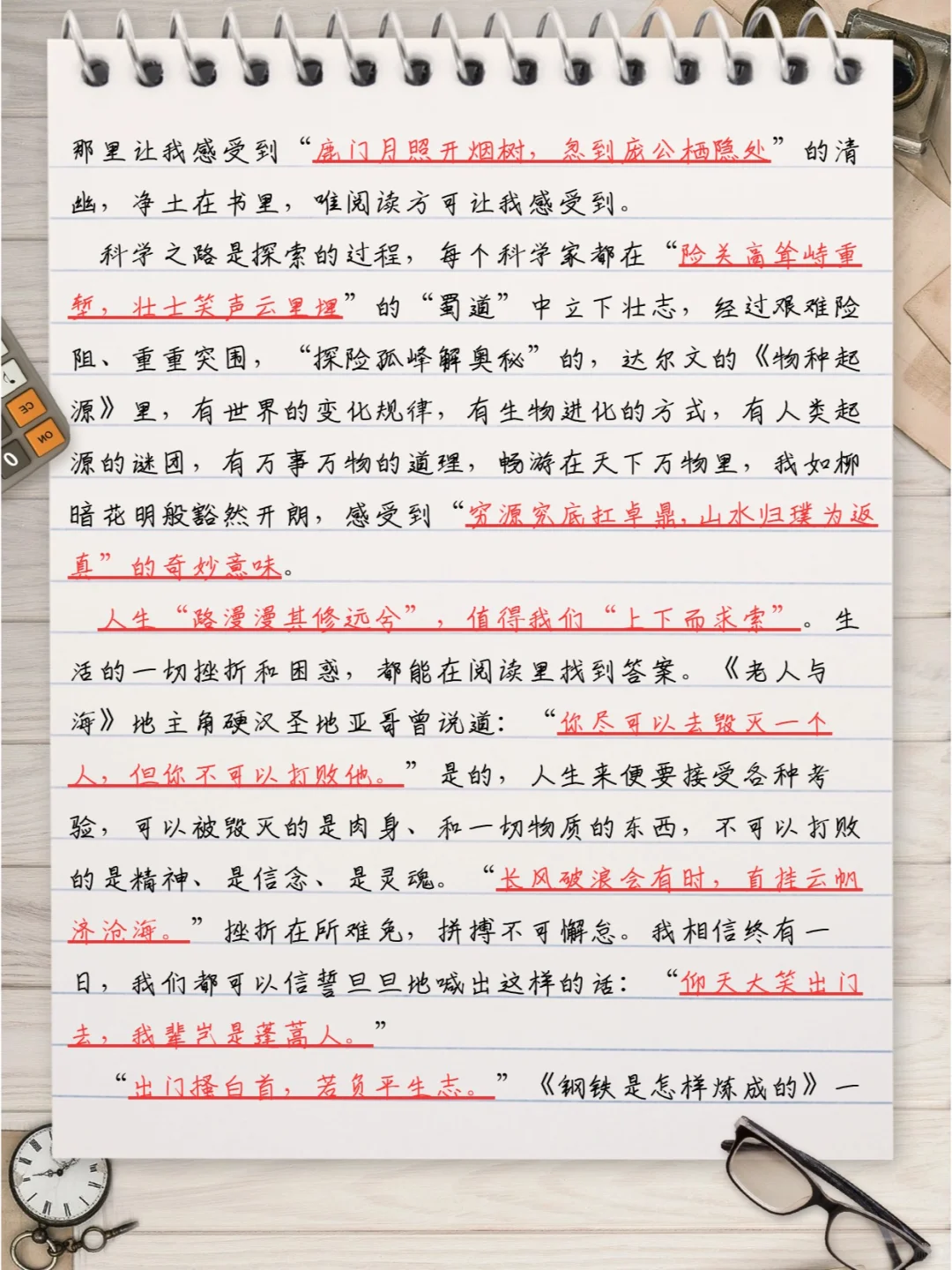 那里让我感受到“鹿门月照开烟树，忽到庞公栖隐处”的清幽，净土在书里，唯阅读方可让我感受到。

科学之路是探索的过程，每个科学家都在“险关高耸峙重堑，壮士笑声云里埋”的“蜀道”中立下壮志，经过艰难险阻、重重突围，“探险孤峰解奥秘”的，达尔文的《物种起源》里，有世界的变化规律，有生物进化的方式，有人类起源的谜团，有万事万物的道理，畅游在天下万物里，我如柳暗花明般豁然开朗，感受到“穷源究底扛卓鼎，山水归璞为返真”的奇妙意味。

人生“路漫漫其修远兮”，值得我们“上下而求索”。生活的一切挫折和困惑，都能在阅读里找到答案。《老人与海》地主角硬汉圣地亚哥曾说道：“你尽可以去毁灭一个人，但你不可以打败他。”是的，人生来便要接受各种考验，可以被毁灭的是肉身、和一切物质的东西，不可以打败的是精神、是信念、是灵魂。“长风破浪会有时，直挂云帆济沧海。”挫折在所难免，拼搏不可懈怠。我相信终有一日，我们都可以信誓旦旦地喊出这样的话：“仰天大笑出门去，我辈岂是蓬蒿人。”

“出门搔白首，若负平生志。”《钢铁是怎样炼成的》一